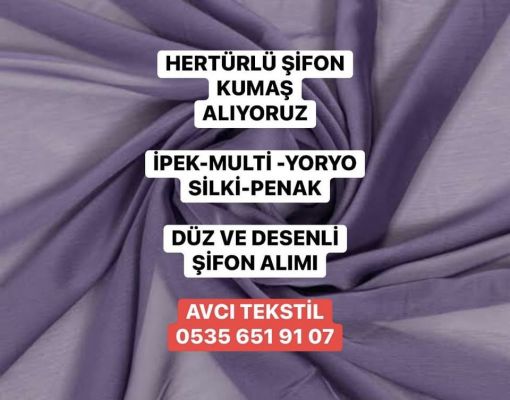 HERTÜRLÜ ŞİFON KUMAŞ ALIYORUZ

İPEK-MULTİ -YORYO SİLKİ-PENAK

DÜZ VE DESENLİ ŞİFON ALIMI

AVCI TEKSTİL
0535 651 91 07